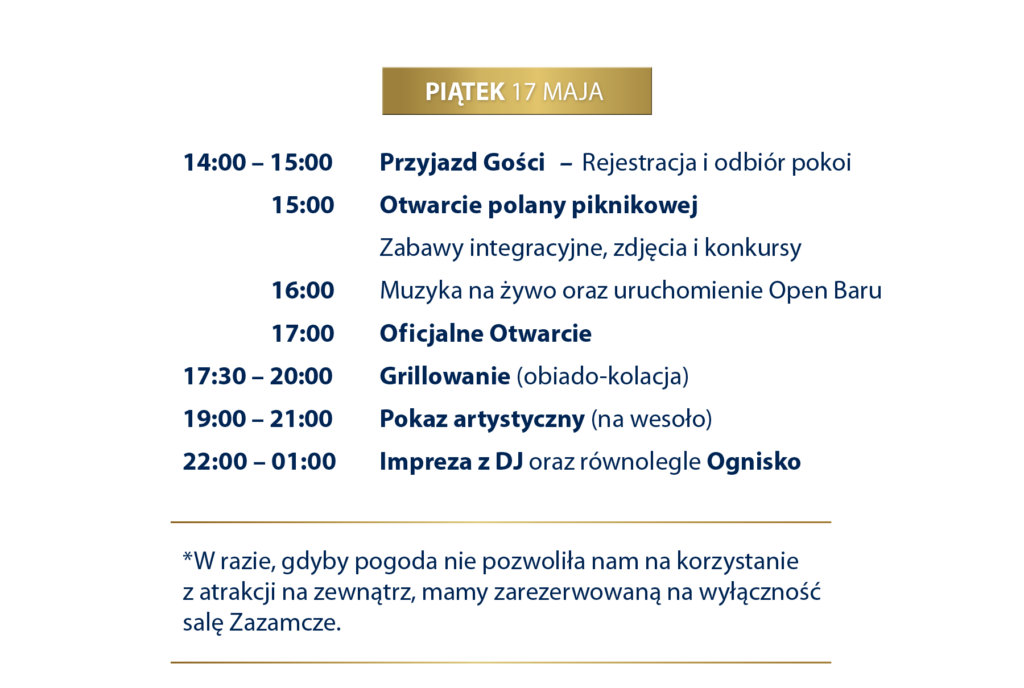 PIĄTEK 17 MAJA

14:00 – 15:00 Przyjazd Gości – Rejestracja i odbiór pokoi

15:00 Otwarcie polany piknikowej

Zabawy integracyjne, zdjęcia i konkursy

16:00 Muzyka na żywo oraz uruchomienie Open Baru

17:00 Oficjalne Otwarcie

17:30 – 20:00 Grillowanie (obiado-kolacja)

19:00 – 21:00 Pokaz artystyczny (na wesoło)

22:00 – 01:00 Impreza z DJ oraz równolegle Ognisko

*W razie, gdyby pogoda nie pozwoliła nam na korzystanie z atrakcji na zewnątrz, mamy zarezerwowaną na wyłączność salę Zazamcze.